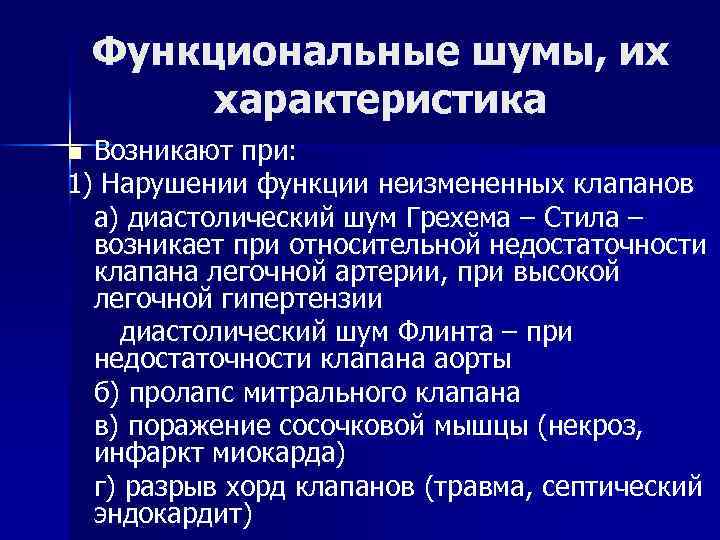 Функциональные шумы, их характеристика

Возникают при:

1) Нарушении функции неизмененных клапанов

а) диастолический шум Грехема – Стила – возникает при относительной недостаточности клапана легочной артерии, при высокой легочной гипертензии

диастолический шум Флинта – при недостаточности клапана аорты

б) пролапс митрального клапана

в) поражение сосочковой мышцы (некроз, инфаркт миокарда)

г) разрыв хорд клапанов (травма, септический эндокардит)